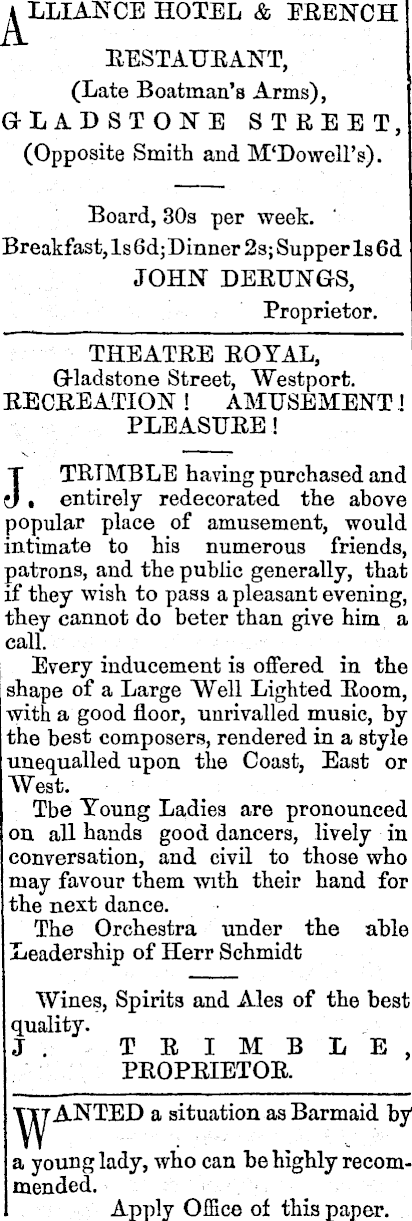 ALLIANCE HOTEL & FRENCH RESTAURANT,
(Late Boatman's Arms),
GLADSTONE STREET,
(Opposite Smith and M'Dowell's).

Board, 30s per week.
Breakfast, 1s 6d; Dinner 2s; Supper 1s 6d
JOHN DERUNGS,
Proprietor.

THEATRE ROYAL,
Gladstone Street, Westport.
RECREATION! AMUSEMENT! PLEASURE!

J. TRIMBLE having purchased and entirely redecorated the above popular place of amusement, would intimate to his numerous friends, patrons, and the public generally, that if they wish to pass a pleasant evening, they cannot do beter than give him a call.

Every inducement is offered in the shape of a Large Well Lighted Room, with a good floor, unrivalled music, by the best composers, rendered in a style unequalled upon the Coast, East or West.

Tbe Young Ladies are pronounced on all hands good dancers, lively in conversation, and civil to those who may favour them with their hand for the next dance.

The Orchestra under the able Leadership of Herr Schmidt

Wines, Spirits and Ales of the best quality.
J. TRIMBLE,
PROPRIETOR.

WANTED a situation as Barmaid by a young lady, who can be highly recommended.
Apply Office of this paper.